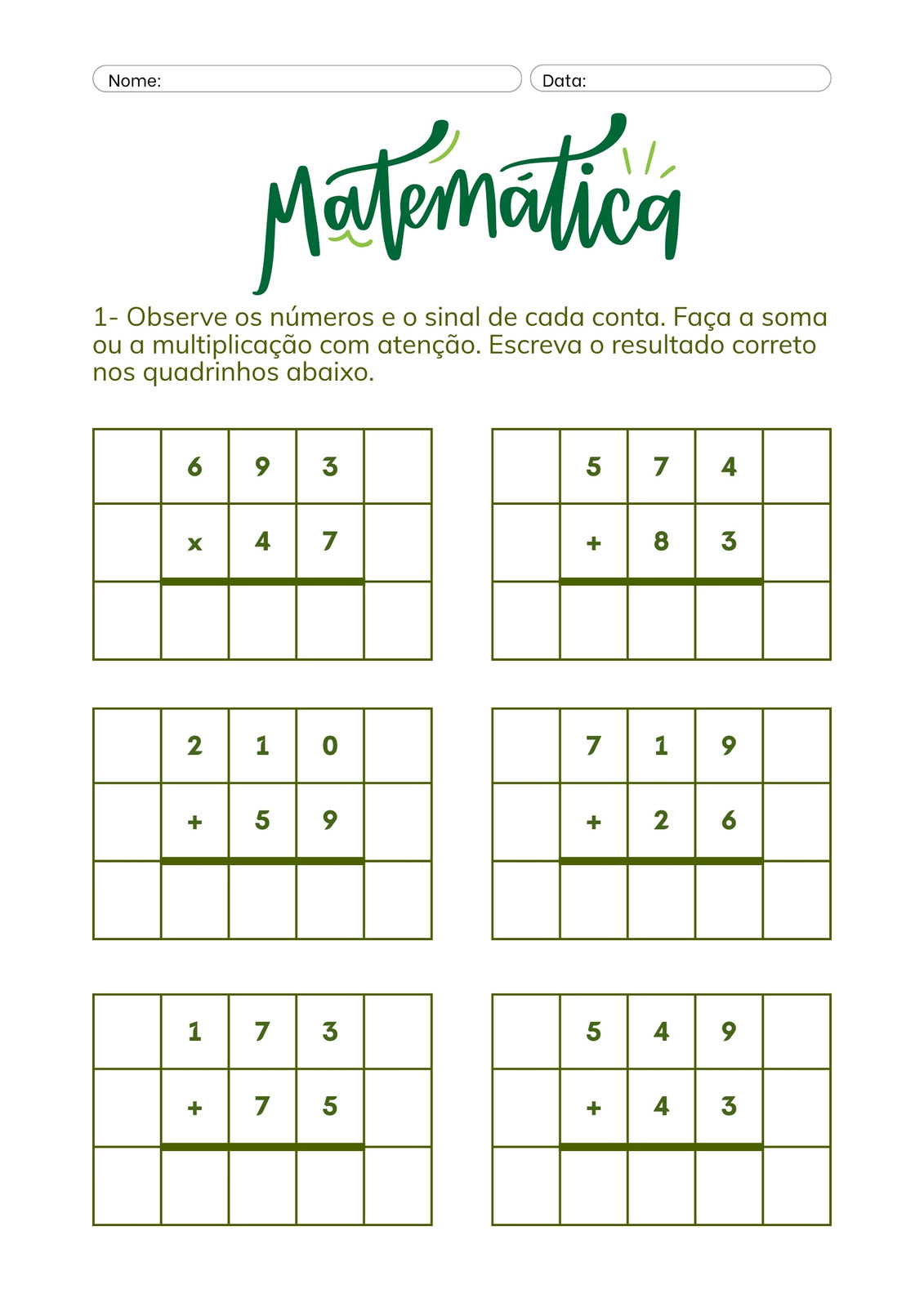 Nome:

Data:

Matemática

1- Observe os números e o sinal de cada conta. Faça a soma ou a multiplicação com atenção. Escreva o resultado correto nos quadrinhos abaixo.

| | 6 | 9 | 3 | |
|---|---|---|---|---|
| | x | 4 | 7 | |
| | | | | |

| | 5 | 7 | 4 | |
|---|---|---|---|---|
| | + | 8 | 3 | |
| | | | | |

| | 2 | 1 | 0 | |
|---|---|---|---|---|
| | + | 5 | 9 | |
| | | | | |

| | 7 | 1 | 9 | |
|---|---|---|---|---|
| | + | 2 | 6 | |
| | | | | |

| | 1 | 7 | 3 | |
|---|---|---|---|---|
| | + | 7 | 5 | |
| | | | | |

| | 5 | 4 | 9 | |
|---|---|---|---|---|
| | + | 4 | 3 | |
| | | | | |